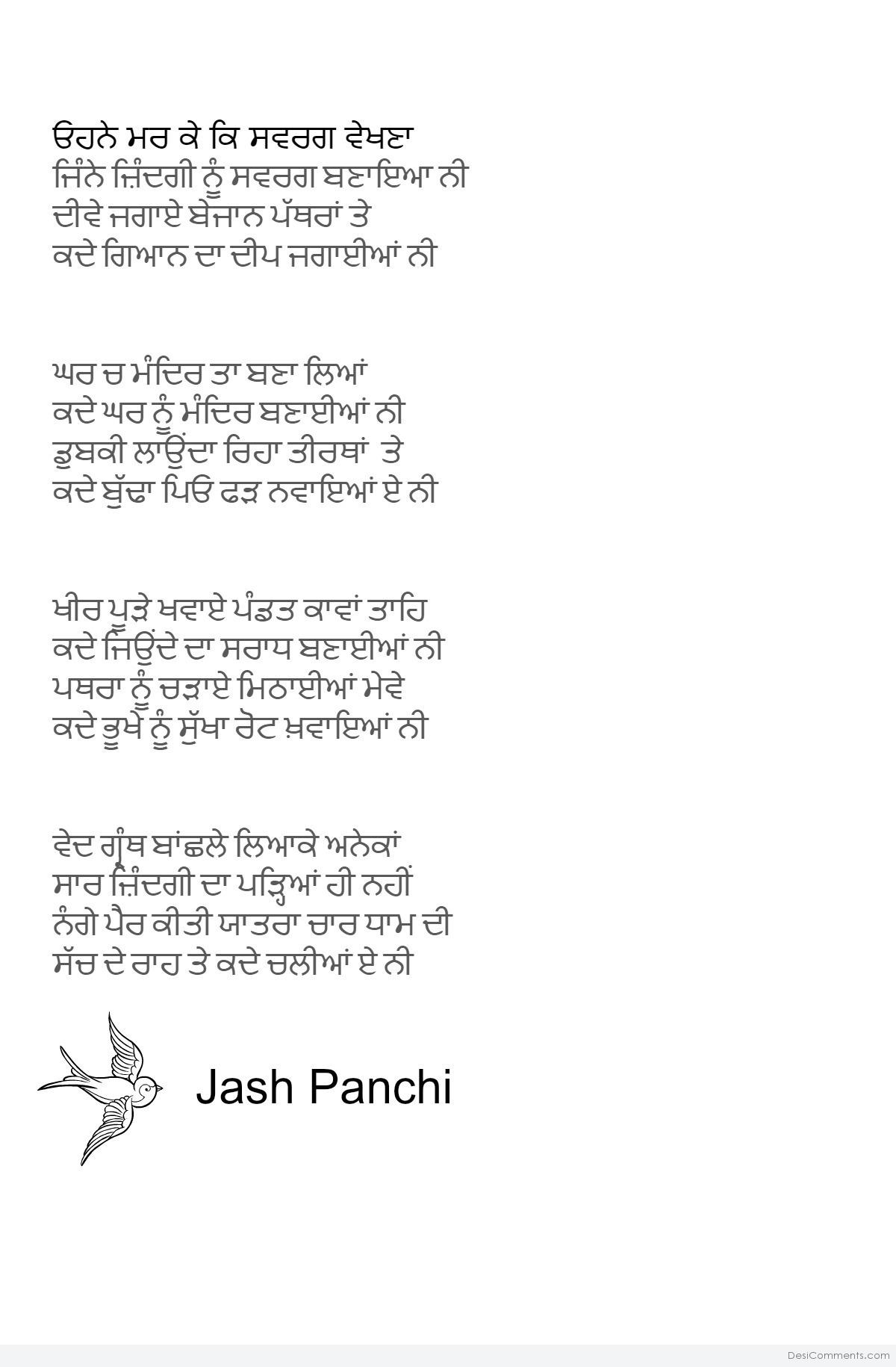 ਓਹਨੇ ਮਰ ਕੇ ਕਿ ਸਵਰਗ ਵੇਖਣਾ
ਜਿੰਨੇ ਜ਼ਿੰਦਗੀ ਨੂੰ ਸਵਰਗ ਬਣਾਇਆ ਨੀ
ਦੀਵੇ ਜਗਾਏ ਬੇਜਾਨ ਪੱਥਰਾਂ ਤੇ
ਕਦੇ ਗਿਆਨ ਦਾ ਦੀਪ ਜਗਾਈਆਂ ਨੀ

ਘਰ ਚ ਮੰਦਿਰ ਤਾ ਬਣਾ ਲਿਆਂ
ਕਦੇ ਘਰ ਨੂੰ ਮੰਦਿਰ ਬਣਾਈਆਂ ਨੀ
ਡੁਬਕੀ ਲਾਉਂਦਾ ਰਿਹਾ ਤੀਰਥਾਂ ਤੇ
ਕਦੇ ਬੁੱਢਾ ਪਿਓ ਫੜ ਨਵਾਇਆਂ ਏ ਨੀ

ਖੀਰ ਪੂੜੇ ਖਵਾਏ ਪੰਡਤ ਕਾਵਾਂ ਤਾਹਿ
ਕਦੇ ਜਿਉਂਦੇ ਦਾ ਸਰਾਧ ਬਣਾਈਆਂ ਨੀ
ਪਥਰਾ ਨੂੰ ਚੜਾਏ ਮਿਠਾਈਆਂ ਮੇਵੇ
ਕਦੇ ਭੂਖੇ ਨੂੰ ਸੁੱਖਾ ਰੋਟ ਖ਼ਵਾਇਆਂ ਨੀ

ਵੇਦ ਗ੍ਰੰਥ ਬਾਂਛਲੇ ਲਿਆਕੇ ਅਨੇਕਾਂ
ਸਾਰ ਜ਼ਿੰਦਗੀ ਦਾ ਪੜ੍ਹਿਆਂ ਹੀ ਨਹੀਂ
ਨੰਗੇ ਪੈਰ ਕੀਤੀ ਯਾਤਰਾ ਚਾਰ ਧਾਮ ਦੀ
ਸੱਚ ਦੇ ਰਾਹ ਤੇ ਕਦੇ ਚਲੀਆਂ ਏ ਨੀ

Jash Panchi

DesiComments.com